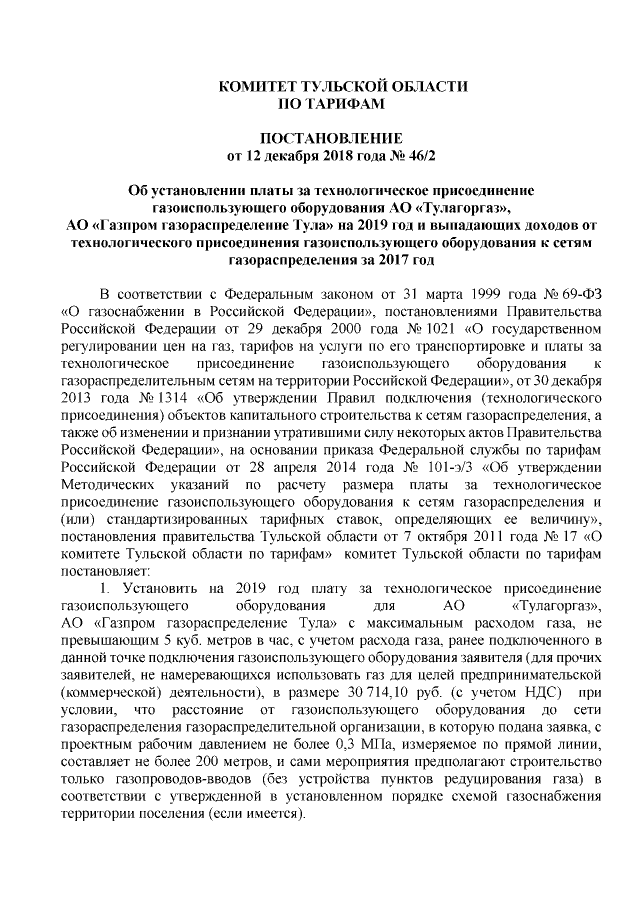 КОМИТЕТ ТУЛЬСКОЙ ОБЛАСТИ
ПО ТАРИФАМ

ПОСТАНОВЛЕНИЕ
от 12 декабря 2018 года № 46/2

Об установлении платы за технологическое присоединение газоиспользующего оборудования АО «Тулагоргаз», АО «Газпром газораспределение Тула» на 2019 год и выпадающих доходов от технологического присоединения газоиспользующего оборудования к сетям газораспределения за 2017 год

В соответствии с Федеральным законом от 31 марта 1999 года № 69-ФЗ «О газоснабжении в Российской Федерации», постановлениями Правительства Российской Федерации от 29 декабря 2000 года № 1021 «О государственном регулировании цен на газ, тарифов на услуги по его транспортировке и платы за технологическое присоединение газоиспользующего оборудования к газораспределительным сетям на территории Российской Федерации», от 30 декабря 2013 года № 1314 «Об утверждении Правил подключения (технологического присоединения) объектов капитального строительства к сетям газораспределения, а также об изменении и признании утратившими силу некоторых актов Правительства Российской Федерации», на основании приказа Федеральной службы по тарифам Российской Федерации от 28 апреля 2014 года № 101-э/3 «Об утверждении Методических указаний по расчету размера платы за технологическое присоединение газоиспользующего оборудования к сетям газораспределения и (или) стандартизированных тарифных ставок, определяющих ее величину», постановления правительства Тульской области от 7 октября 2011 года № 17 «О комитете Тульской области по тарифам» комитет Тульской области по тарифам постановляет:

1. Установить на 2019 год плату за технологическое присоединение газоиспользующего оборудования для АО «Тулагоргаз», АО «Газпром газораспределение Тула» с максимальным расходом газа, не превышающим 5 куб. метров в час, с учетом расхода газа, ранее подключенного в данной точке подключения газоиспользующего оборудования заявителя (для прочих заявителей, не намеревающихся использовать газ для целей предпринимательской (коммерческой) деятельности), в размере 30 714,10 руб. (с учетом НДС) при условии, что расстояние от газоиспользующего оборудования до сети газораспределения газораспределительной организации, в которую подана заявка, с проектным рабочим давлением не более 0,3 МПа, измеряемое по прямой линии, составляет не более 200 метров, и сами мероприятия предполагают строительство только газопроводов-вводов (без устройства пунктов редуцирования газа) в соответствии с утвержденной в установленном порядке схемой газоснабжения территории поселения (если имеется).